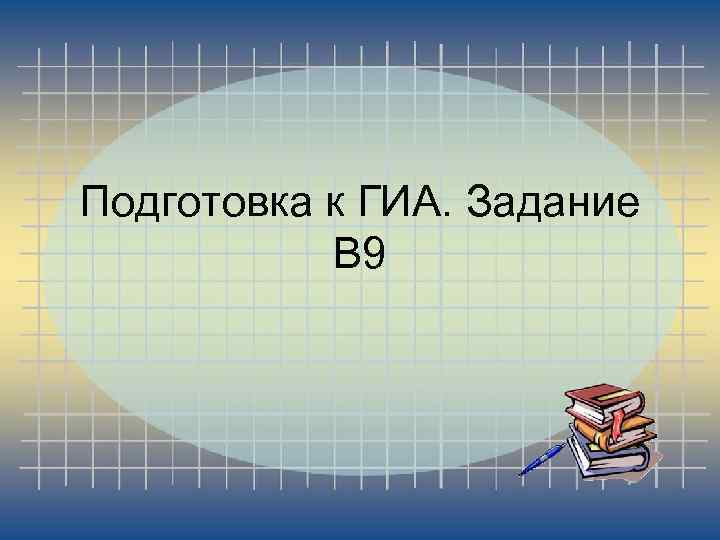 Подготовка к ГИА. Задание В9